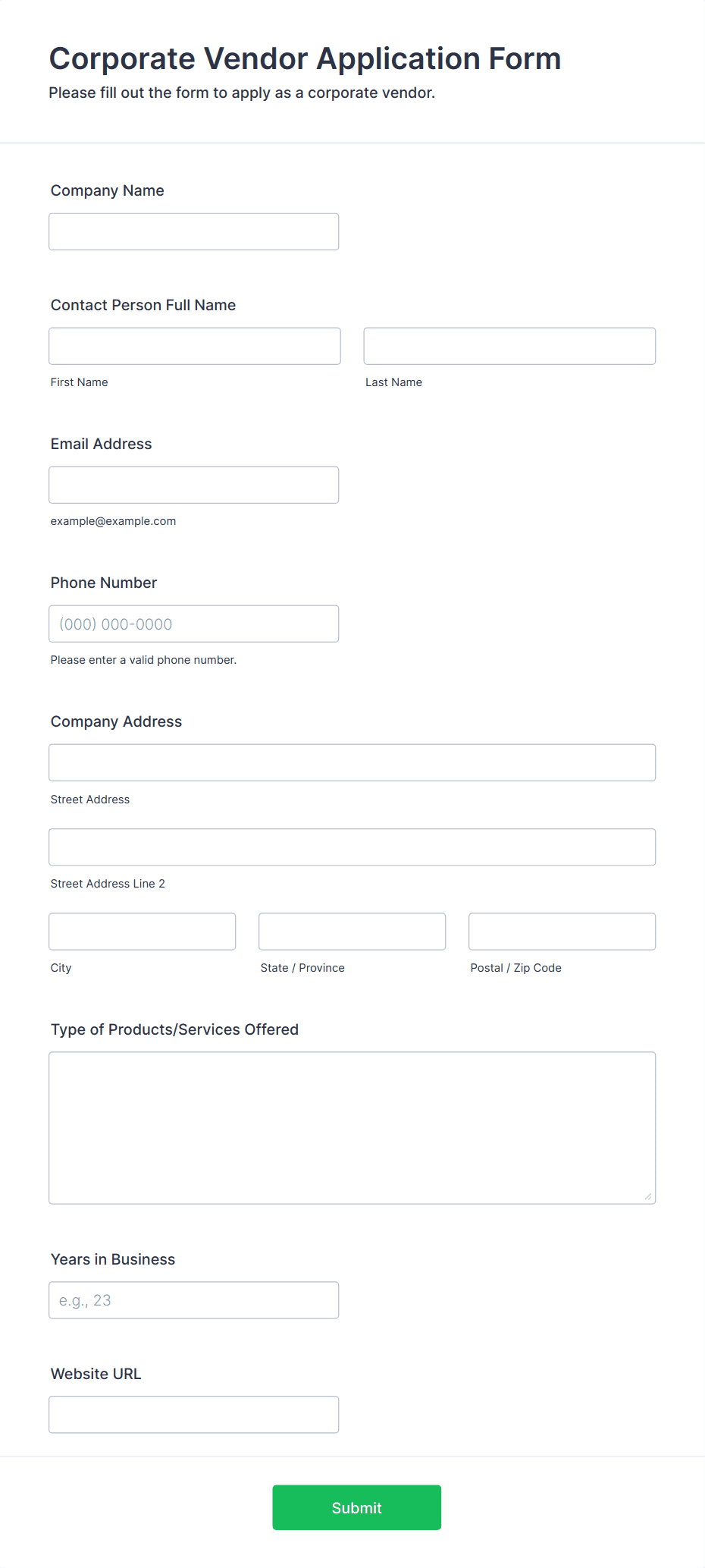 Corporate Vendor Application Form
Please fill out the form to apply as a corporate vendor.

Company Name

Contact Person Full Name

First Name

Last Name

Email Address

example@example.com

Phone Number

(000) 000-0000

Please enter a valid phone number.

Company Address

Street Address

Street Address Line 2

City

State / Province

Postal / Zip Code

Type of Products/Services Offered

Years in Business

e.g., 23

Website URL

Submit